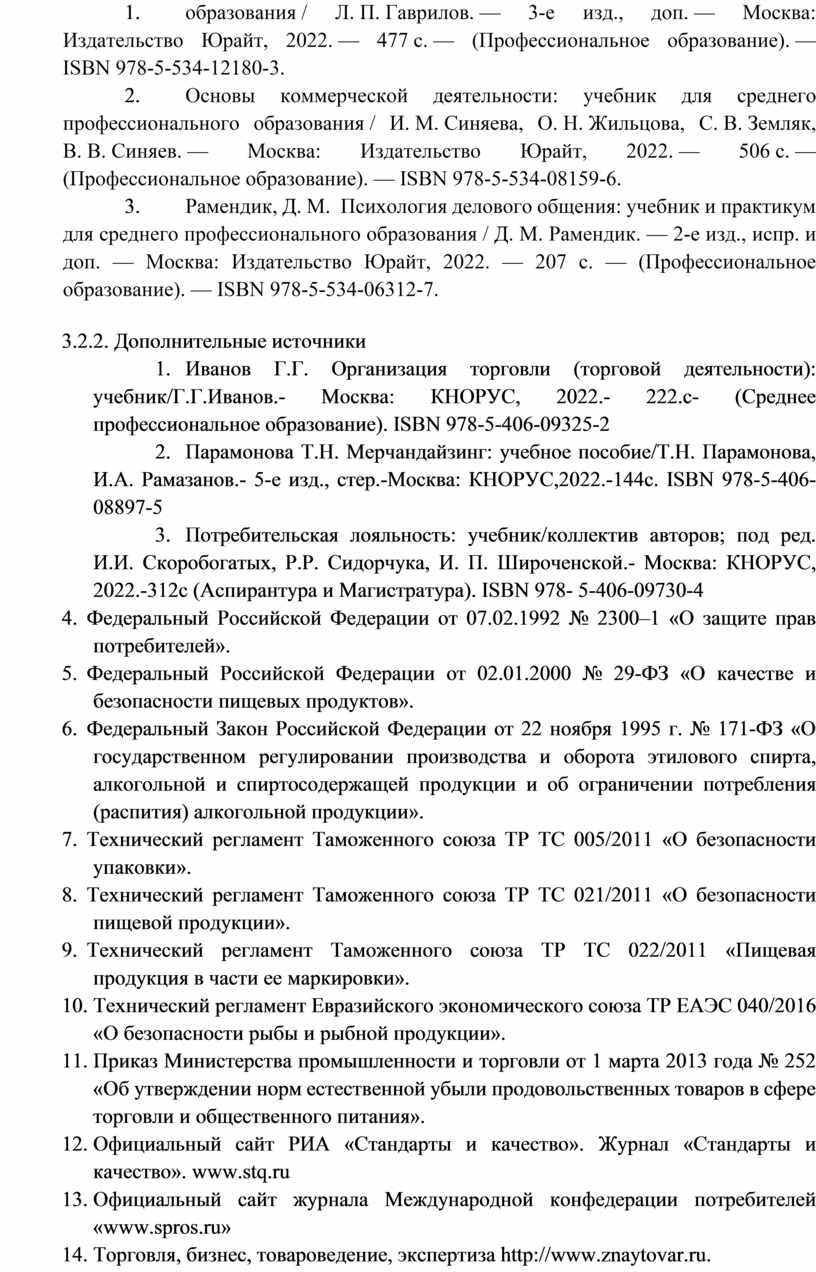 1. образования / Л. П. Гаврилов. — 3-е изд., доп. — Москва: Издательство Юрайт, 2022. — 477 с. — (Профессиональное образование). — ISBN 978-5-534-12180-3.

2. Основы коммерческой деятельности: учебник для среднего профессионального образования / И. М. Синяева, О. Н. Жильцова, С. В. Земляк, В. В. Синяев. — Москва: Издательство Юрайт, 2022. — 506 с. — (Профессиональное образование). — ISBN 978-5-534-08159-6.

3. Рамендик, Д. М. Психология делового общения: учебник и практикум для среднего профессионального образования / Д. М. Рамендик. — 2-е изд., испр. и доп. — Москва: Издательство Юрайт, 2022. — 207 с. — (Профессиональное образование). — ISBN 978-5-534-06312-7.

3.2.2. Дополнительные источники

1. Иванов Г.Г. Организация торговли (торговой деятельности): учебник/Г.Г.Иванов.- Москва: КНОРУС, 2022.- 222.с- (Среднее профессиональное образование). ISBN 978-5-406-09325-2

2. Парамонова Т.Н. Мерчандайзинг: учебное пособие/Т.Н. Парамонова, И.А. Рамазанов.- 5-е изд., стер.-Москва: КНОРУС,2022.-144с. ISBN 978-5-406-08897-5

3. Потребительская лояльность: учебник/коллектив авторов; под ред. И.И. Скоробогатых, Р.Р. Сидорчука, И. П. Широченской.- Москва: КНОРУС, 2022.-312с (Аспирантура и Магистратура). ISBN 978- 5-406-09730-4

4. Федеральный Российской Федерации от 07.02.1992 № 2300–1 «О защите прав потребителей».

5. Федеральный Российской Федерации от 02.01.2000 № 29-ФЗ «О качестве и безопасности пищевых продуктов».

6. Федеральный Закон Российской Федерации от 22 ноября 1995 г. № 171-ФЗ «О государственном регулировании производства и оборота этилового спирта, алкогольной и спиртосодержащей продукции и об ограничении потребления (распития) алкогольной продукции».

7. Технический регламент Таможенного союза ТР ТС 005/2011 «О безопасности упаковки».

8. Технический регламент Таможенного союза ТР ТС 021/2011 «О безопасности пищевой продукции».

9. Технический регламент Таможенного союза ТР ТС 022/2011 «Пищевая продукция в части ее маркировки».

10. Технический регламент Евразийского экономического союза ТР ЕАЭС 040/2016 «О безопасности рыбы и рыбной продукции».

11. Приказ Министерства промышленности и торговли от 1 марта 2013 года № 252 «Об утверждении норм естественной убыли продовольственных товаров в сфере торговли и общественного питания».

12. Официальный сайт РИА «Стандарты и качество». Журнал «Стандарты и качество». www.stq.ru

13. Официальный сайт журнала Международной конфедерации потребителей «www.spros.ru»

14. Торговля, бизнес, товароведение, экспертиза http://www.znaytovar.ru.